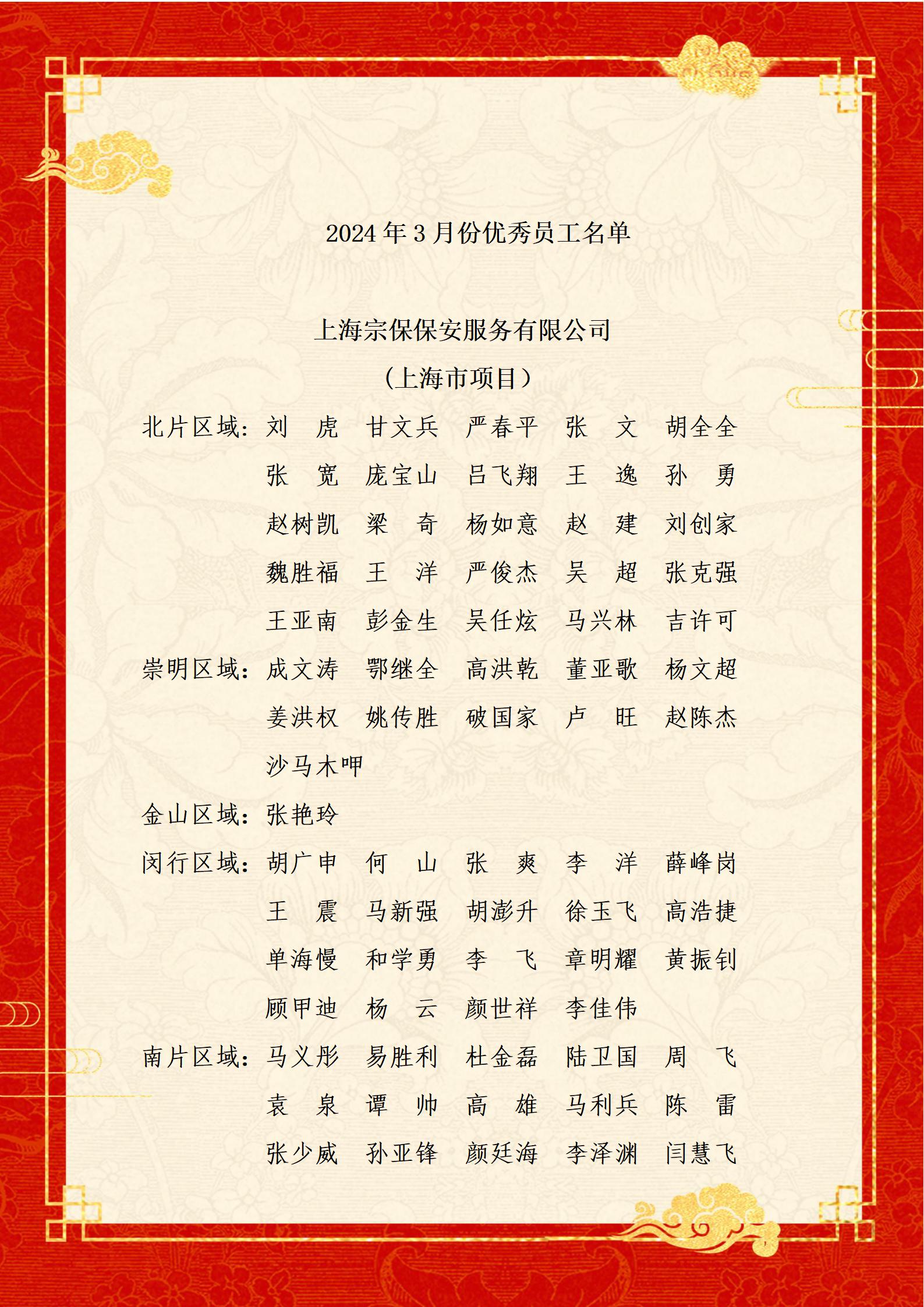 2024 年 3 月份优秀员工名单

上海宗保保安服务有限公司
（上海市项目）

北片区域：刘　虎　甘文兵　严春平　张　文　胡全全
张　宽　庞宝山　吕飞翔　王　逸　孙　勇
赵树凯　梁　奇　杨如意　赵　建　刘创家
魏胜福　王　洋　严俊杰　吴　超　张克强
王亚南　彭金生　吴任炫　马兴林　吉许可

崇明区域：成文涛　鄂继全　高洪乾　董亚歌　杨文超
姜洪权　姚传胜　破国家　卢　旺　赵陈杰
沙马木呷

金山区域：张艳玲

闵行区域：胡广申　何　山　张　爽　李　洋　薛峰岗
王　震　马新强　胡澎升　徐玉飞　高浩捷
单海慢　和学勇　李　飞　章明耀　黄振钊
顾甲迪　杨　云　颜世祥　李佳伟

南片区域：马义彤　易胜利　杜金磊　陆卫国　周　飞
袁　泉　谭　帅　高　雄　马利兵　陈　雷
张少威　孙亚锋　颜廷海　李泽渊　闫慧飞